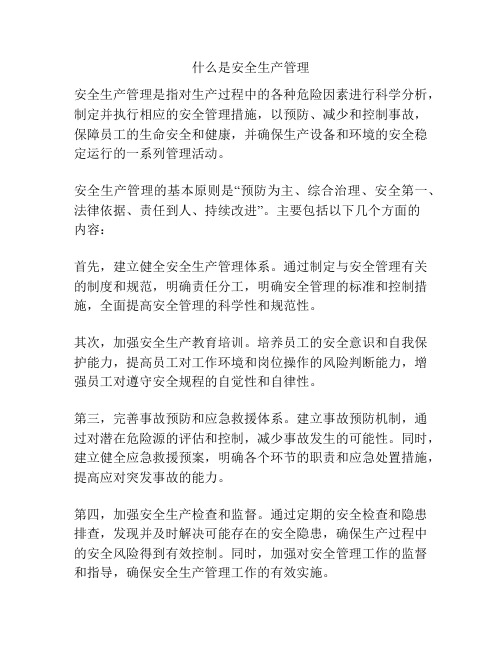 什么是安全生产管理

安全生产管理是指对生产过程中的各种危险因素进行科学分析，制定并执行相应的安全管理措施，以预防、减少和控制事故，保障员工的生命安全和健康，并确保生产设备和环境的安全稳定运行的一系列管理活动。

安全生产管理的基本原则是“预防为主、综合治理、安全第一、法律依据、责任到人、持续改进”。主要包括以下几个方面的内容：

首先，建立健全安全生产管理体系。通过制定与安全管理有关的制度和规范，明确责任分工，明确安全管理的标准和控制措施，全面提高安全管理的科学性和规范性。

其次，加强安全生产教育培训。培养员工的安全意识和自我保护能力，提高员工对工作环境和岗位操作的风险判断能力，增强员工对遵守安全规程的自觉性和自律性。

第三，完善事故预防和应急救援体系。建立事故预防机制，通过对潜在危险源的评估和控制，减少事故发生的可能性。同时，建立健全应急救援预案，明确各个环节的职责和应急处置措施，提高应对突发事故的能力。

第四，加强安全生产检查和监督。通过定期的安全检查和隐患排查，发现并及时解决可能存在的安全隐患，确保生产过程中的安全风险得到有效控制。同时，加强对安全管理工作的监督和指导，确保安全生产管理工作的有效实施。